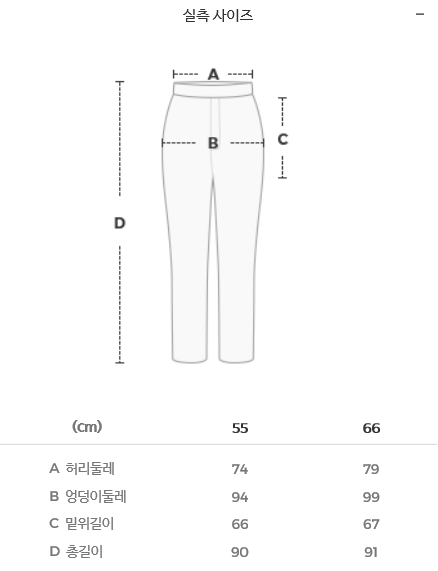 실측 사이즈 −

A

B

C

D

| (cm) | 55 | 66 |
|---|---|---|
| A 허리둘레 | 74 | 79 |
| B 엉덩이둘레 | 94 | 99 |
| C 밑위길이 | 66 | 67 |
| D 총길이 | 90 | 91 |